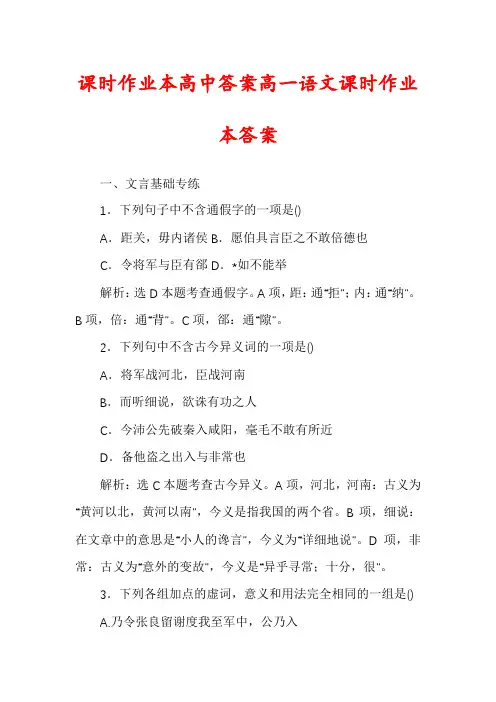 课时作业本高中答案高一语文课时作业本答案

一、文言基础专练

1．下列句子中不含通假字的一项是()

A．距关，毋内诸侯 B．愿伯具言臣之不敢倍德也

C．令将军与臣有郤 D．*如不能举

解析：选 D 本题考查通假字。A 项，距：通"拒"；内：通"纳"。B 项，倍：通"背"。C 项，郤：通"隙"。

2．下列句中不含古今异义词的一项是()

A．将军战河北，臣战河南

B．而听细说，欲诛有功之人

C．今沛公先破秦入咸阳，毫毛不敢有所近

D．备他盗之出入与非常也

解析：选 C 本题考查古今异义。A 项，河北，河南：古义为"黄河以北，黄河以南"，今义是指我国的两个省。B 项，细说：在文章中的意思是"小人的谗言"，今义为"详细地说"。D 项，非常：古义为"意外的变故"，今义是"异乎寻常；十分，很"。

3．下列各组加点的虚词，意义和用法完全相同的一组是()

A.乃令张良留谢度我至军中，公乃入